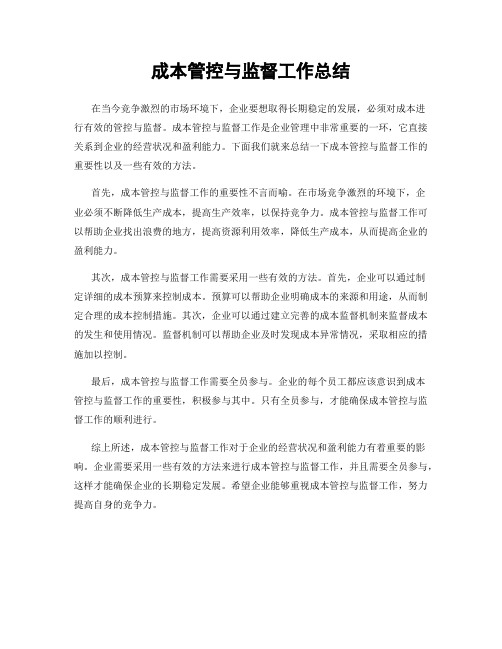 成本管控与监督工作总结

在当今竞争激烈的市场环境下，企业要想取得长期稳定的发展，必须对成本进行有效的管控与监督。成本管控与监督工作是企业管理中非常重要的一环，它直接关系到企业的经营状况和盈利能力。下面我们就来总结一下成本管控与监督工作的重要性以及一些有效的方法。

首先，成本管控与监督工作的重要性不言而喻。在市场竞争激烈的环境下，企业必须不断降低生产成本，提高生产效率，以保持竞争力。成本管控与监督工作可以帮助企业找出浪费的地方，提高资源利用效率，降低生产成本，从而提高企业的盈利能力。

其次，成本管控与监督工作需要采用一些有效的方法。首先，企业可以通过制定详细的成本预算来控制成本。预算可以帮助企业明确成本的来源和用途，从而制定合理的成本控制措施。其次，企业可以通过建立完善的成本监督机制来监督成本的发生和使用情况。监督机制可以帮助企业及时发现成本异常情况，采取相应的措施加以控制。

最后，成本管控与监督工作需要全员参与。企业的每个员工都应该意识到成本管控与监督工作的重要性，积极参与其中。只有全员参与，才能确保成本管控与监督工作的顺利进行。

综上所述，成本管控与监督工作对于企业的经营状况和盈利能力有着重要的影响。企业需要采用一些有效的方法来进行成本管控与监督工作，并且需要全员参与，这样才能确保企业的长期稳定发展。希望企业能够重视成本管控与监督工作，努力提高自身的竞争力。